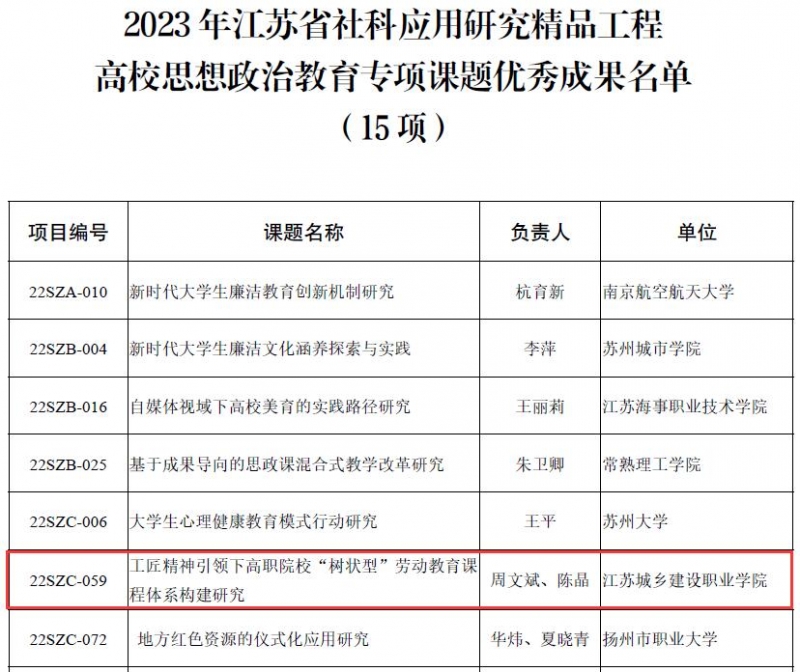 2023 年江苏省社科应用研究精品工程
高校思想政治教育专项课题优秀成果名单
（15 项）

| 项目编号 | 课题名称 | 负责人 | 单位 |
|---|---|---|---|
| 22SZA-010 | 新时代大学生廉洁教育创新机制研究 | 杭育新 | 南京航空航天大学 |
| 22SZB-004 | 新时代大学生廉洁文化涵养探索与实践 | 李萍 | 苏州城市学院 |
| 22SZB-016 | 自媒体视域下高校美育的实践路径研究 | 王丽莉 | 江苏海事职业技术学院 |
| 22SZB-025 | 基于成果导向的思政课混合式教学改革研究 | 朱卫卿 | 常熟理工学院 |
| 22SZC-006 | 大学生心理健康教育模式行动研究 | 王平 | 苏州大学 |
| 22SZC-059 | 工匠精神引领下高职院校“树状型”劳动教育课程体系构建研究 | 周文斌、陈晶 | 江苏城乡建设职业学院 |
| 22SZC-072 | 地方红色资源的仪式化应用研究 | 华炜、夏晓青 | 扬州市职业大学 |